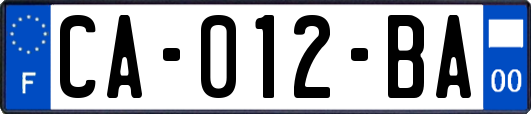 F
CA-012-BA
00